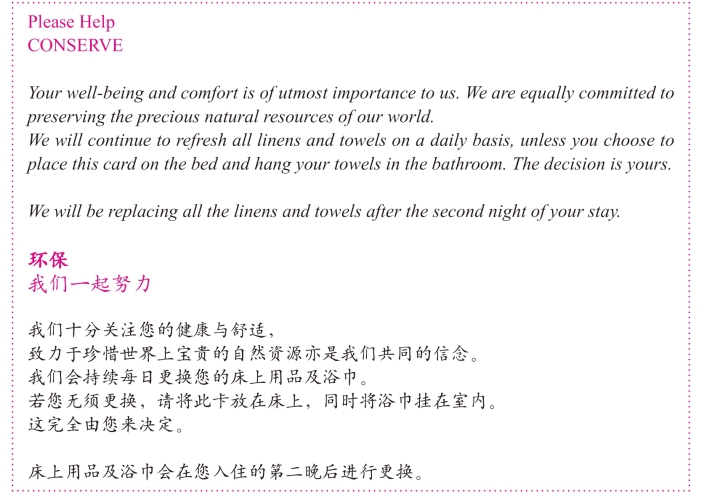 Please Help
CONSERVE

Your well-being and comfort is of utmost importance to us. We are equally committed to preserving the precious natural resources of our world.
We will continue to refresh all linens and towels on a daily basis, unless you choose to place this card on the bed and hang your towels in the bathroom. The decision is yours.

We will be replacing all the linens and towels after the second night of your stay.

环保
我们一起努力

我们十分关注您的健康与舒适，
致力于珍惜世界上宝贵的自然资源亦是我们共同的信念。
我们会持续每日更换您的床上用品及浴巾。
若您无须更换，请将此卡放在床上，同时将浴巾挂在室内。
这完全由您来决定。

床上用品及浴巾会在您入住的第二晚后进行更换。